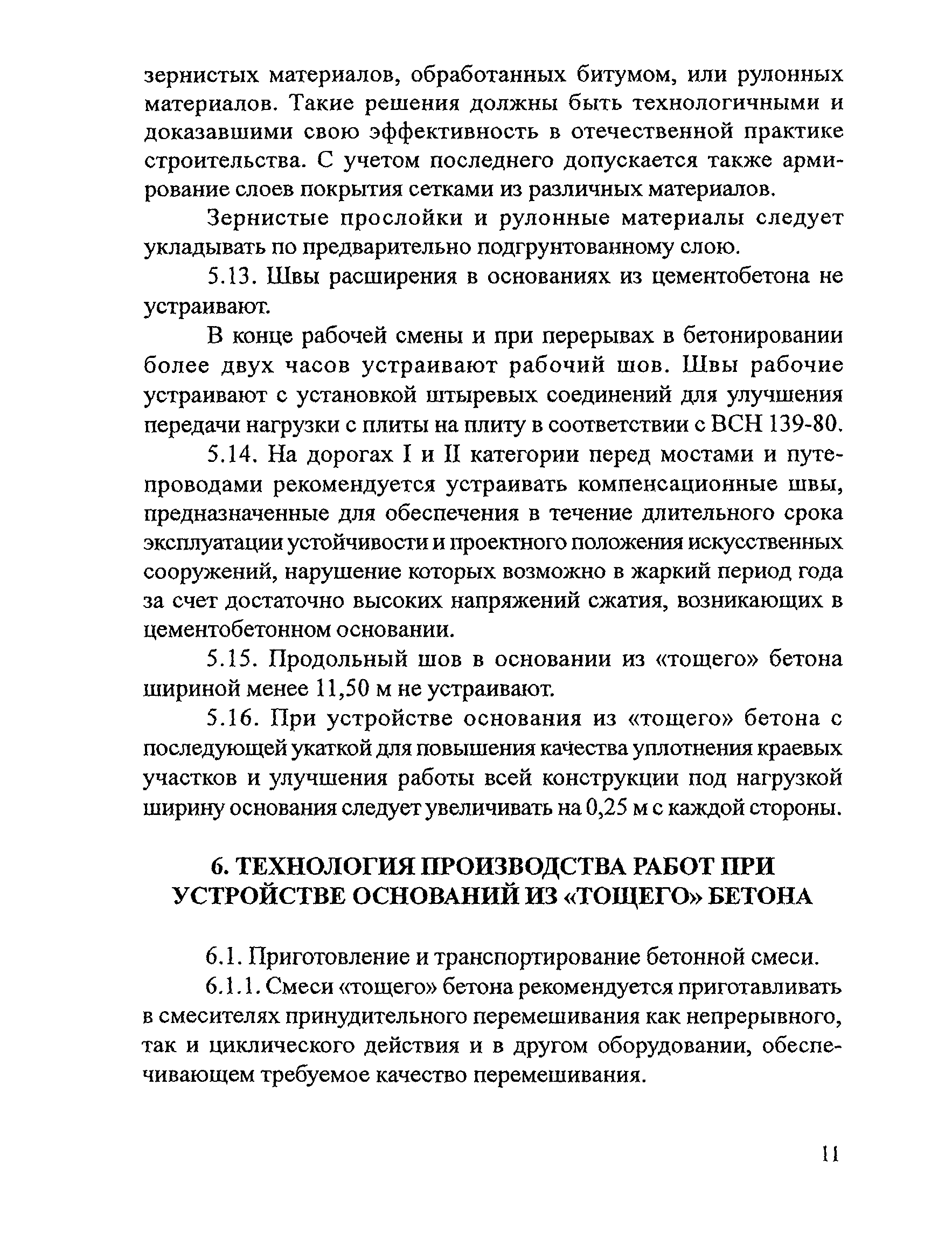 зернистых материалов, обработанных битумом, или рулонных материалов. Такие решения должны быть технологичными и доказавшими свою эффективность в отечественной практике строительства. С учетом последнего допускается также армирование слоев покрытия сетками из различных материалов.

Зернистые прослойки и рулонные материалы следует укладывать по предварительно подгрунтованному слою.

5.13. Швы расширения в основаниях из цементобетона не устраивают.

В конце рабочей смены и при перерывах в бетонировании более двух часов устраивают рабочий шов. Швы рабочие устраивают с установкой штыревых соединений для улучшения передачи нагрузки с плиты на плиту в соответствии с ВСН 139-80.

5.14. На дорогах I и II категории перед мостами и путепроводами рекомендуется устраивать компенсационные швы, предназначенные для обеспечения в течение длительного срока эксплуатации устойчивости и проектного положения искусственных сооружений, нарушение которых возможно в жаркий период года за счет достаточно высоких напряжений сжатия, возникающих в цементобетонном основании.

5.15. Продольный шов в основании из «тощего» бетона шириной менее 11,50 м не устраивают.

5.16. При устройстве основания из «тощего» бетона с последующей укаткой для повышения качества уплотнения краевых участков и улучшения работы всей конструкции под нагрузкой ширину основания следует увеличивать на 0,25 м с каждой стороны.

6. ТЕХНОЛОГИЯ ПРОИЗВОДСТВА РАБОТ ПРИ УСТРОЙСТВЕ ОСНОВАНИЙ ИЗ «ТОЩЕГО» БЕТОНА

6.1. Приготовление и транспортирование бетонной смеси.

6.1.1. Смеси «тощего» бетона рекомендуется приготавливать в смесителях принудительного перемешивания как непрерывного, так и циклического действия и в другом оборудовании, обеспечивающем требуемое качество перемешивания.

11